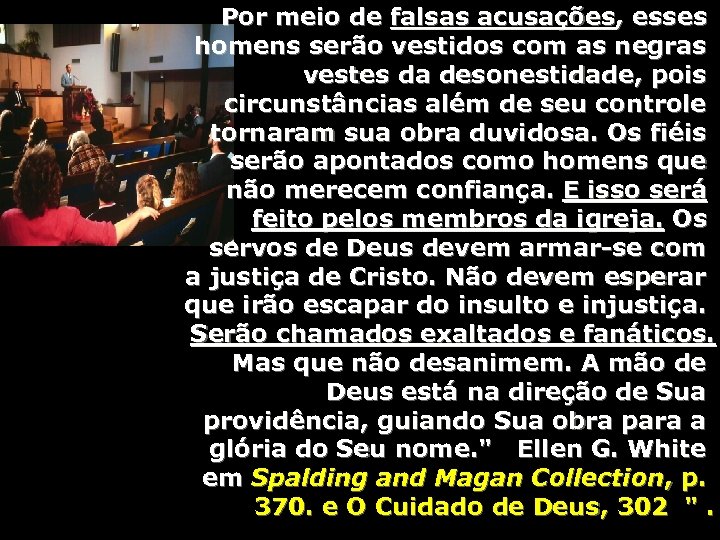 Por meio de falsas acusações, esses homens serão vestidos com as negras vestes da desonestidade, pois circunstâncias além de seu controle tornaram sua obra duvidosa. Os fiéis serão apontados como homens que não merecem confiança. E isso será feito pelos membros da igreja. Os servos de Deus devem armar-se com a justiça de Cristo. Não devem esperar que irão escapar do insulto e injustiça. Serão chamados exaltados e fanáticos. Mas que não desanimem. A mão de Deus está na direção de Sua providência, guiando Sua obra para a glória do Seu nome." Ellen G. White em Spalding and Magan Collection, p. 370. e O Cuidado de Deus, 302 " .